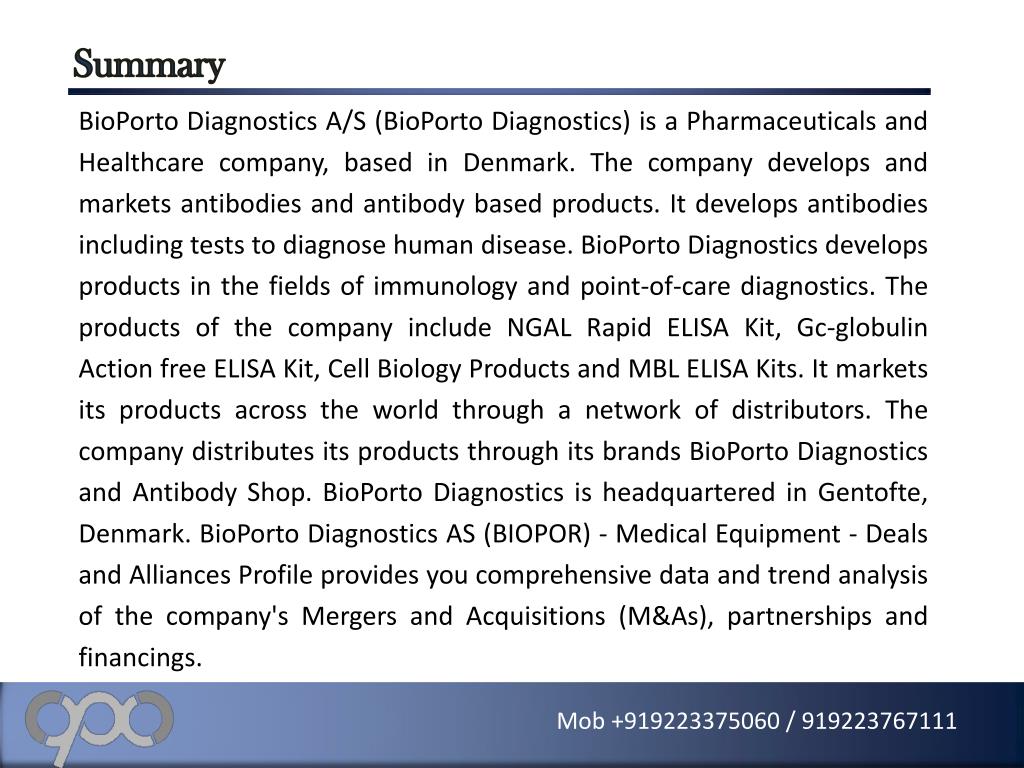 Summary

BioPorto Diagnostics A/S (BioPorto Diagnostics) is a Pharmaceuticals and Healthcare company, based in Denmark. The company develops and markets antibodies and antibody based products. It develops antibodies including tests to diagnose human disease. BioPorto Diagnostics develops products in the fields of immunology and point-of-care diagnostics. The products of the company include NGAL Rapid ELISA Kit, Gc-globulin Action free ELISA Kit, Cell Biology Products and MBL ELISA Kits. It markets its products across the world through a network of distributors. The company distributes its products through its brands BioPorto Diagnostics and Antibody Shop. BioPorto Diagnostics is headquartered in Gentofte, Denmark. BioPorto Diagnostics AS (BIOPOR) - Medical Equipment - Deals and Alliances Profile provides you comprehensive data and trend analysis of the company's Mergers and Acquisitions (M&As), partnerships and financings.

Mob +919223375060 / 919223767111